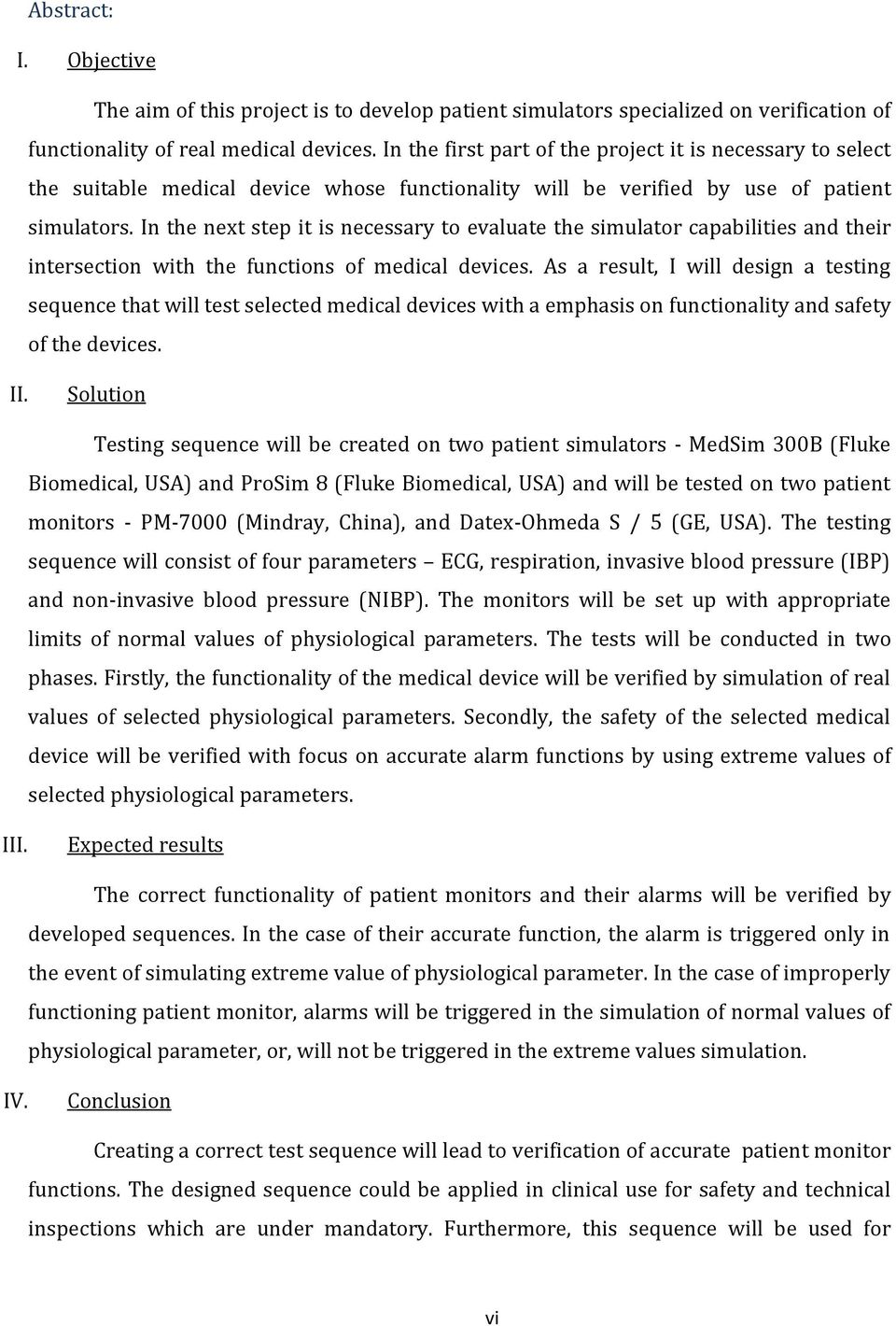 Abstract:

I. Objective

The aim of this project is to develop patient simulators specialized on verification of functionality of real medical devices. In the first part of the project it is necessary to select the suitable medical device whose functionality will be verified by use of patient simulators. In the next step it is necessary to evaluate the simulator capabilities and their intersection with the functions of medical devices. As a result, I will design a testing sequence that will test selected medical devices with a emphasis on functionality and safety of the devices.

II. Solution

Testing sequence will be created on two patient simulators - MedSim 300B (Fluke Biomedical, USA) and ProSim 8 (Fluke Biomedical, USA) and will be tested on two patient monitors - PM-7000 (Mindray, China), and Datex-Ohmeda S / 5 (GE, USA). The testing sequence will consist of four parameters – ECG, respiration, invasive blood pressure (IBP) and non-invasive blood pressure (NIBP). The monitors will be set up with appropriate limits of normal values of physiological parameters. The tests will be conducted in two phases. Firstly, the functionality of the medical device will be verified by simulation of real values of selected physiological parameters. Secondly, the safety of the selected medical device will be verified with focus on accurate alarm functions by using extreme values of selected physiological parameters.

III. Expected results

The correct functionality of patient monitors and their alarms will be verified by developed sequences. In the case of their accurate function, the alarm is triggered only in the event of simulating extreme value of physiological parameter. In the case of improperly functioning patient monitor, alarms will be triggered in the simulation of normal values of physiological parameter, or, will not be triggered in the extreme values simulation.

IV. Conclusion

Creating a correct test sequence will lead to verification of accurate patient monitor functions. The designed sequence could be applied in clinical use for safety and technical inspections which are under mandatory. Furthermore, this sequence will be used for

vi